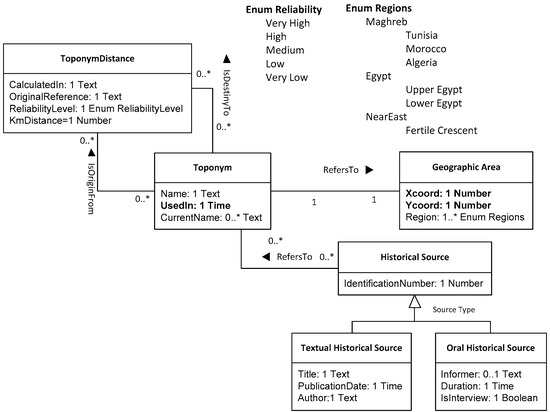 Enum Reliability
Very High
High
Medium
Low
Very Low

Enum Regions
Maghreb
Tunisia
Morocco
Algeria
Egypt
Upper Egypt
Lower Egypt
NearEast
Fertile Crescent

ToponymDistance

CalculatedIn: 1 Text
OriginalReference: 1 Text
ReliabilityLevel: 1 Enum ReliabilityLevel
KmDistance=1 Number

0..*
IsDestinyTo
0..*

0..*
IsOriginFrom
0..*

Toponym

Name: 1 Text
UsedIn: 1 Time
CurrentName: 0..* Text

RefersTo
1
1

Geographic Area

Xcoord: 1 Number
Ycoord: 1 Number
Region: 1..* Enum Regions

0..*
RefersTo 0..*

Historical Source

IdentificationNumber: 1 Number

Source Type

Textual Historical Source

Title: 1 Text
PublicationDate: 1 Time
Author:1 Text

Oral Historical Source

Informer: 0..1 Text
Duration: 1 Time
IsInterview: 1 Boolean